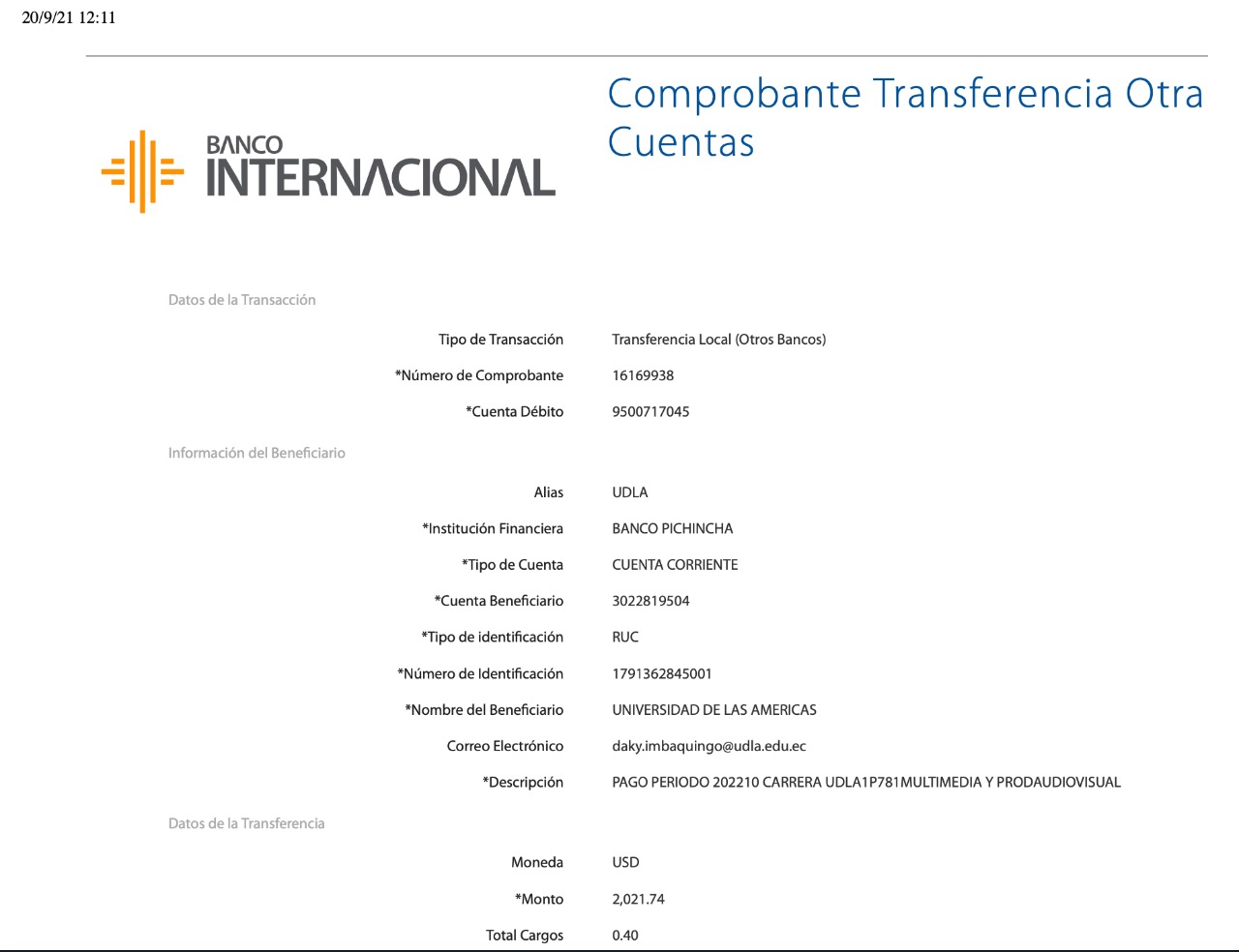 20/9/21 12:11

BANCO
INTERNACIONAL

Comprobante Transferencia Otra Cuentas

Datos de la Transacción

Tipo de Transacción
Transferencia Local (Otros Bancos)

*Número de Comprobante
16169938

*Cuenta Débito
9500717045

Información del Beneficiario

Alias
UDLA

*Institución Financiera
BANCO PICHINCHA

*Tipo de Cuenta
CUENTA CORRIENTE

*Cuenta Beneficiario
3022819504

*Tipo de identificación
RUC

*Número de Identificación
1791362845001

*Nombre del Beneficiario
UNIVERSIDAD DE LAS AMERICAS

Correo Electrónico
daky.imbaquingo@udla.edu.ec

*Descripción
PAGO PERIODO 202210 CARRERA UDLA1P781MULTIMEDIA Y PRODAUDIOVISUAL

Datos de la Transferencia

Moneda
USD

*Monto
2,021.74

Total Cargos
0.40